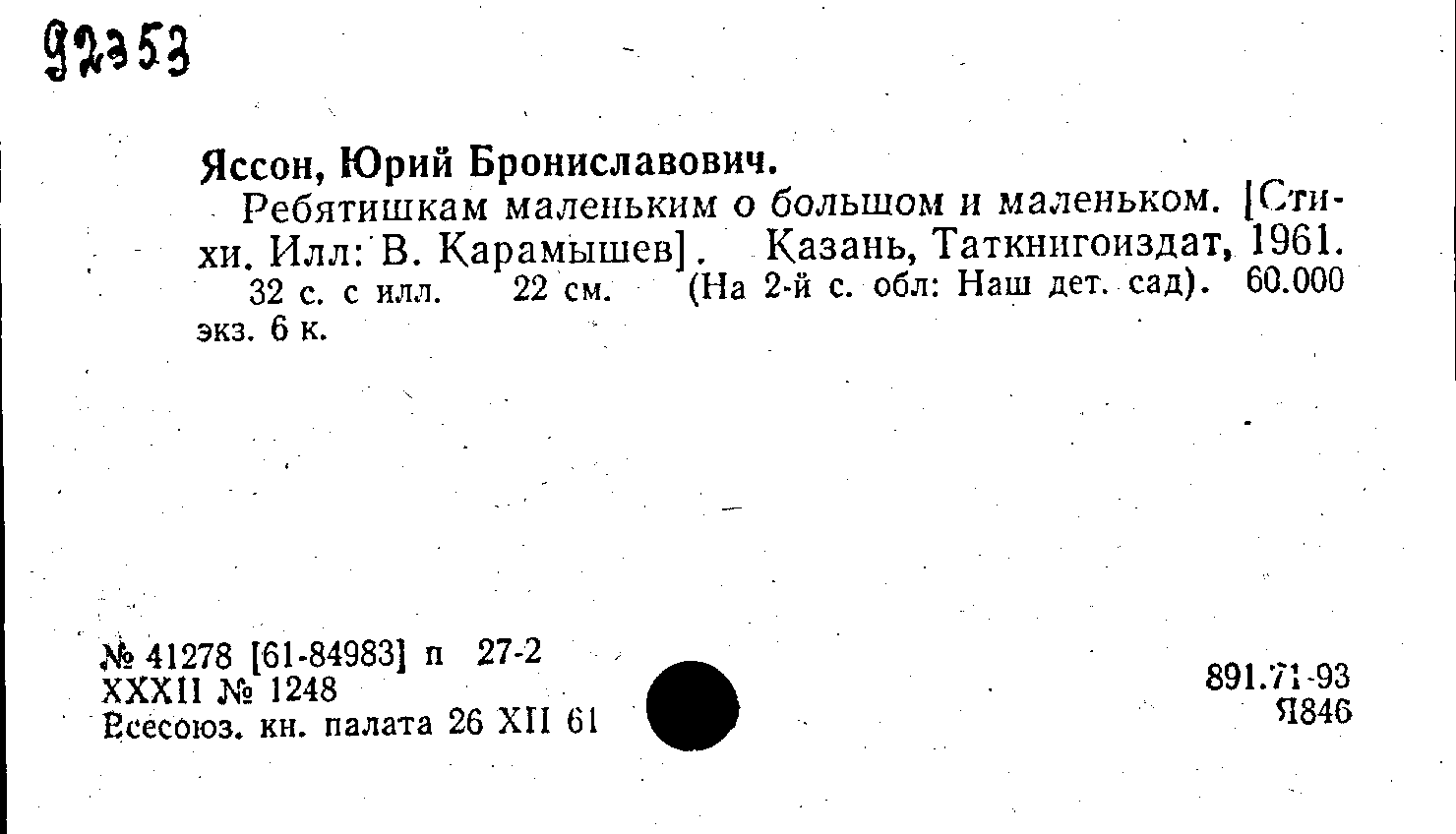 92353

Яссон, Юрий Брониславович.

Ребятишкам маленьким о большом и маленьком. [Стихи. Илл: В. Карамышев]. Казань, Таткнигоиздат, 1961. 32 с. с илл. 22 см. (На 2-й с. обл: Наш дет. сад). 60.000 экз. 6 к.

№ 41278 [61-84983] п 27-2
XXXII № 1248
Всесоюз. кн. палата 26 XII 61

891.71-93
Я846